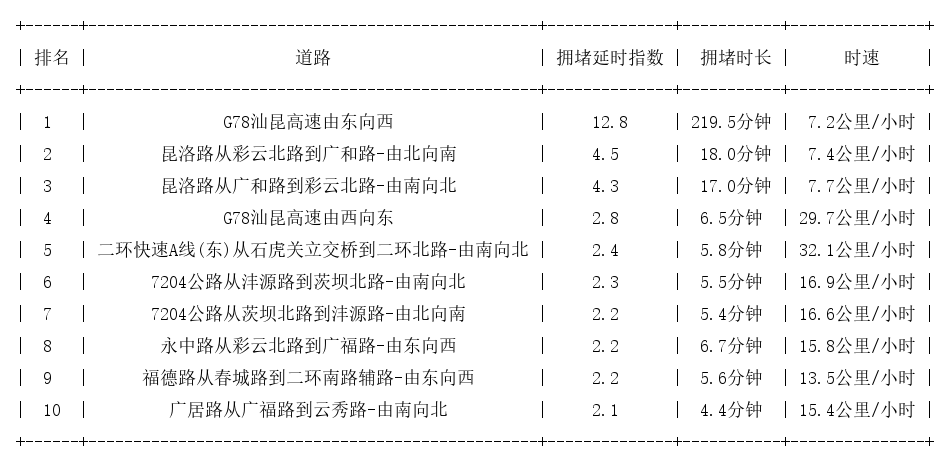 | 排名 | 道路 | 拥堵延时指数 | 拥堵时长 | 时速 |
|---|---|---|---|---|
| 1 | G78汕昆高速由东向西 | 12.8 | 219.5分钟 | 7.2公里/小时 |
| 2 | 昆洛路从彩云北路到广和路-由北向南 | 4.5 | 18.0分钟 | 7.4公里/小时 |
| 3 | 昆洛路从广和路到彩云北路-由南向北 | 4.3 | 17.0分钟 | 7.7公里/小时 |
| 4 | G78汕昆高速由西向东 | 2.8 | 6.5分钟 | 29.7公里/小时 |
| 5 | 二环快速A线(东)从石虎关立交桥到二环北路-由南向北 | 2.4 | 5.8分钟 | 32.1公里/小时 |
| 6 | 7204公路从沣源路到茨坝北路-由南向北 | 2.3 | 5.5分钟 | 16.9公里/小时 |
| 7 | 7204公路从茨坝北路到沣源路-由北向南 | 2.2 | 5.4分钟 | 16.6公里/小时 |
| 8 | 永中路从彩云北路到广福路-由东向西 | 2.2 | 6.7分钟 | 15.8公里/小时 |
| 9 | 福德路从春城路到二环南路辅路-由东向西 | 2.2 | 5.6分钟 | 13.5公里/小时 |
| 10 | 广居路从广福路到云秀路-由南向北 | 2.1 | 4.4分钟 | 15.4公里/小时 |